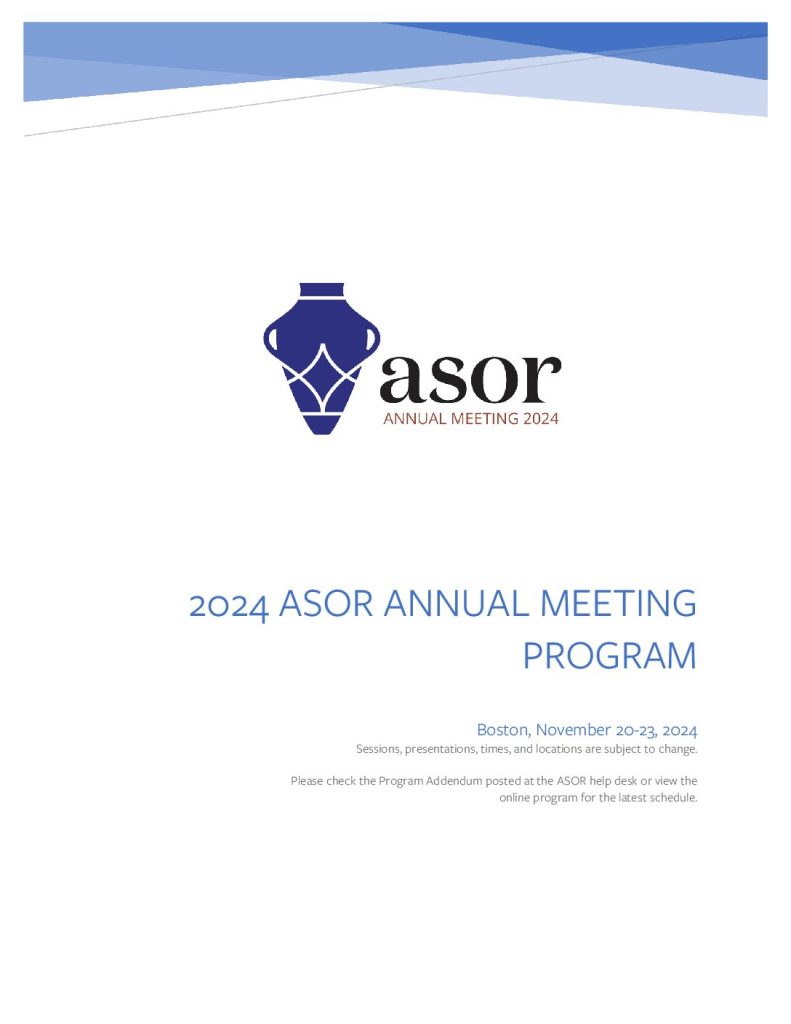 asor
ANNUAL MEETING 2024

2024 ASOR ANNUAL MEETING PROGRAM

Boston, November 20-23, 2024
Sessions, presentations, times, and locations are subject to change.

Please check the Program Addendum posted at the ASOR help desk or view the online program for the latest schedule.